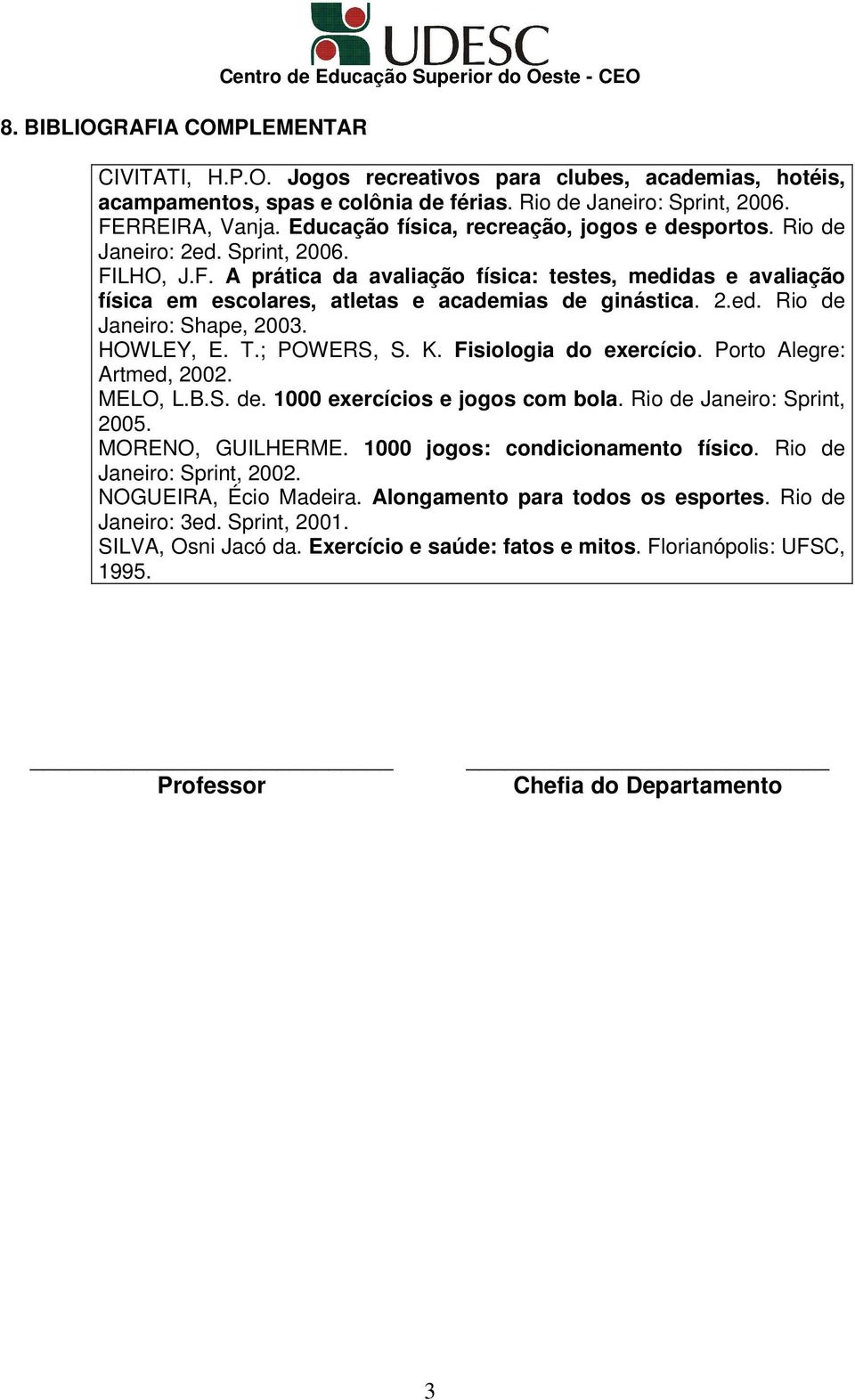 UDESC
Centro de Educação Superior do Oeste - CEO

8. BIBLIOGRAFIA COMPLEMENTAR

CIVITATI, H.P.O. Jogos recreativos para clubes, academias, hotéis, acampamentos, spas e colônia de férias. Rio de Janeiro: Sprint, 2006.
FERREIRA, Vanja. Educação física, recreação, jogos e desportos. Rio de Janeiro: 2ed. Sprint, 2006.
FILHO, J.F. A prática da avaliação física: testes, medidas e avaliação física em escolares, atletas e academias de ginástica. 2.ed. Rio de Janeiro: Shape, 2003.
HOWLEY, E. T.; POWERS, S. K. Fisiologia do exercício. Porto Alegre: Artmed, 2002.
MELO, L.B.S. de. 1000 exercícios e jogos com bola. Rio de Janeiro: Sprint, 2005.
MORENO, GUILHERME. 1000 jogos: condicionamento físico. Rio de Janeiro: Sprint, 2002.
NOGUEIRA, Écio Madeira. Alongamento para todos os esportes. Rio de Janeiro: 3ed. Sprint, 2001.
SILVA, Osni Jacó da. Exercício e saúde: fatos e mitos. Florianópolis: UFSC, 1995.

Professor

Chefia do Departamento

3